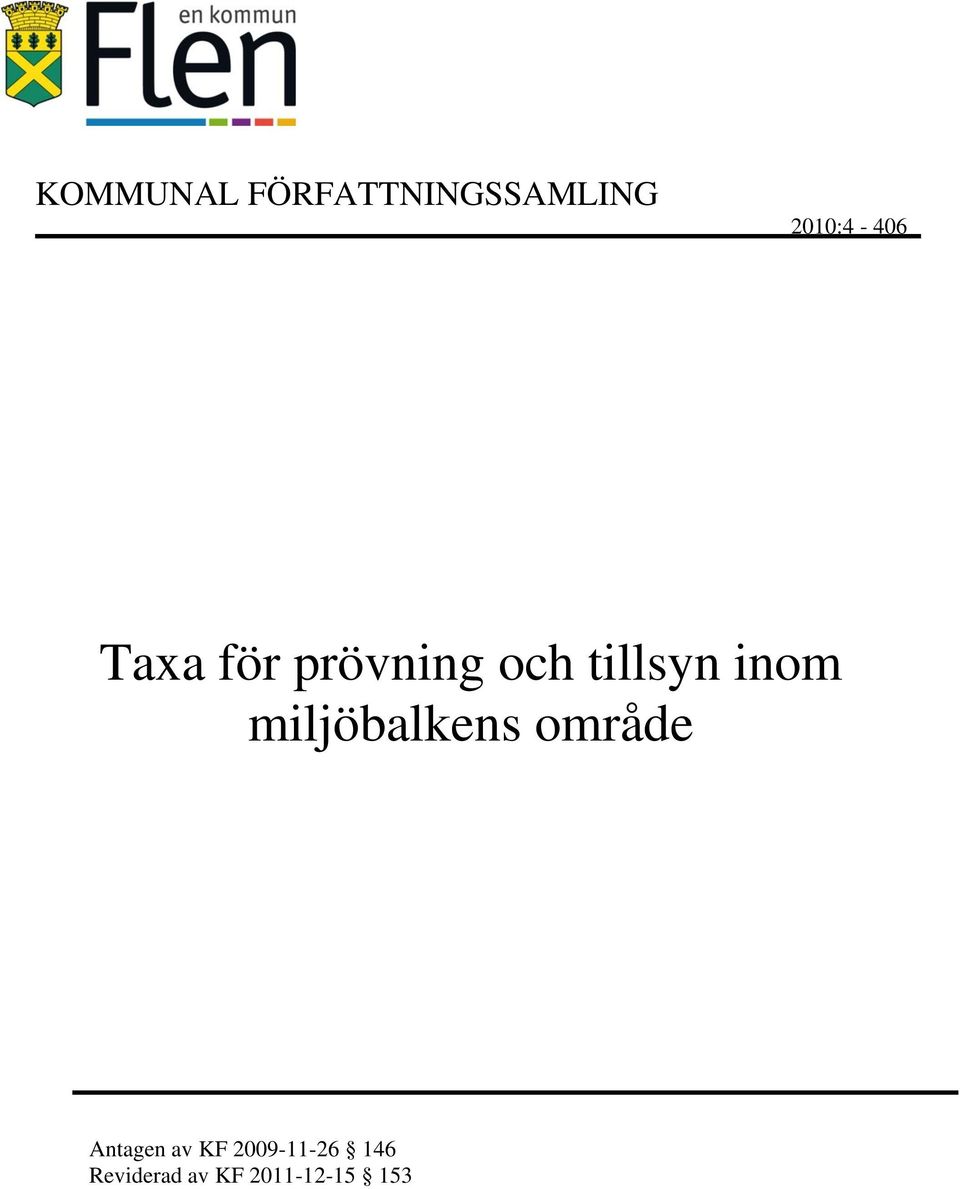 en kommun
Flen

KOMMUNAL FÖRFATTNINGSSAMLING

2010:4 - 406

Taxa för prövning och tillsyn inom miljöbalkens område

Antagen av KF 2009-11-26 § 146
Reviderad av KF 2011-12-15 § 153